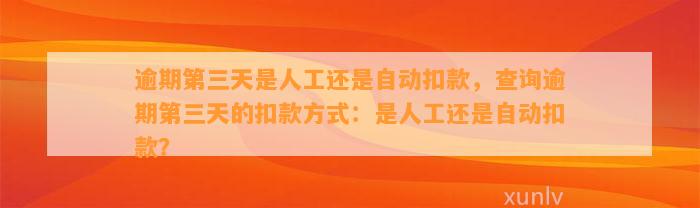 逾期第三天是人工还是自动扣款，查询逾期第三天的扣款方式：是人工还是自动扣款？

xunlv